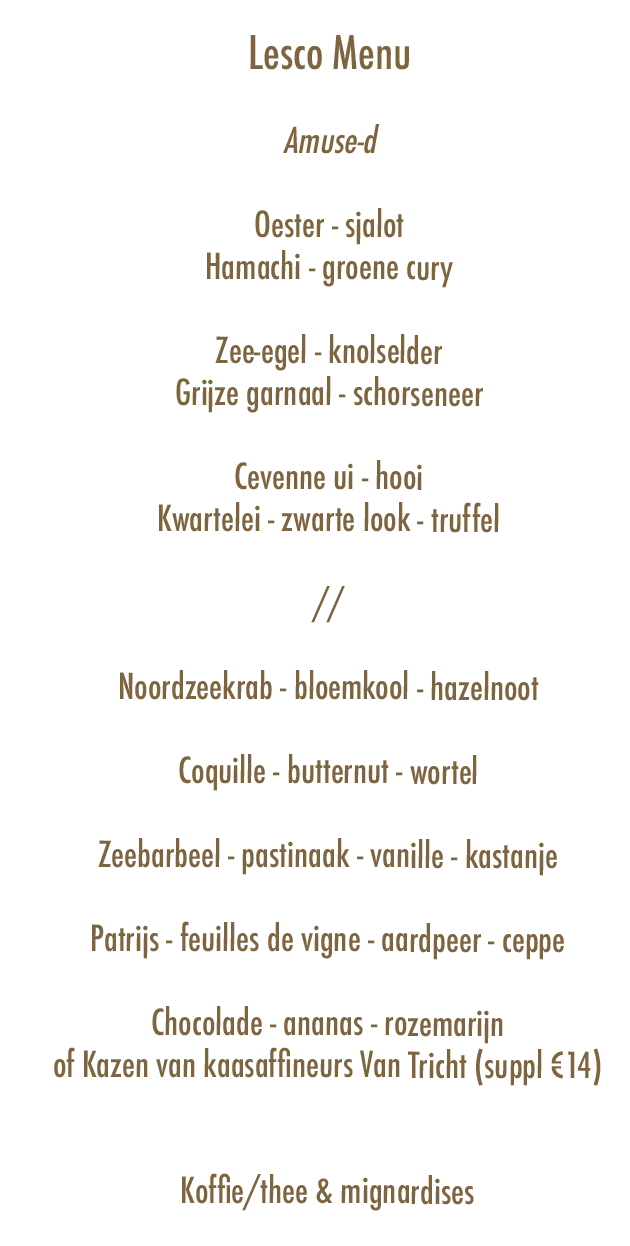 Lesco Menu

Amuse-d

Oester - sjalot
Hamachi - groene cury

Zee-egel - knolselder
Grijze garnaal - schorseneer

Cevenne ui - hooi
Kwartelei - zwarte look - truffel

//

Noordzeekrab - bloemkool - hazelnoot

Coquille - butternut - wortel

Zeebarbeel - pastinaak - vanille - kastanje

Patrijs - feuilles de vigne - aardpeer - ceppe

Chocolade - ananas - rozemarijn
of Kazen van kaasaffineurs Van Tricht (suppl €14)

Koffie/thee & mignardises